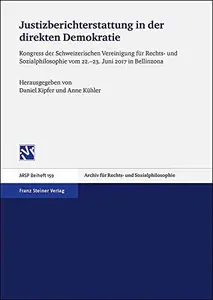 Justizberichterstattung in der direkten Demokratie

Kongress der Schweizerischen Vereinigung für Rechts- und Sozialphilosophie vom 22.–23. Juni 2017 in Bellinzona

Herausgegeben von
Daniel Kipfer und Anne Kühler

ARSP Beiheft 159

Archiv für Rechts- und Sozialphilosophie

Franz Steiner Verlag